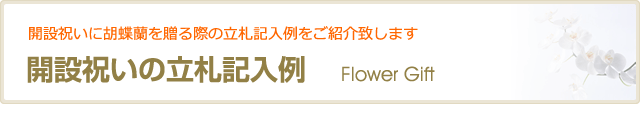 開設祝いに胡蝶蘭を贈る際の立札記入例をご紹介致します

開設祝いの立札記入例 Flower Gift